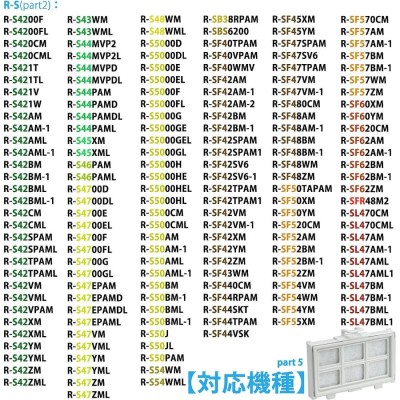 R-S(part2)：

R-S4200F
R-S4200FL
R-S420CM
R-S420CML
R-S421T
R-S421TL
R-S421V
R-S421W
R-S42AM
R-S42AM-1
R-S42AML
R-S42AML-1
R-S42BM
R-S42BM-1
R-S42BML
R-S42BML-1
R-S42CM
R-S42CML
R-S42SPAM
R-S42SPAML
R-S42TPAM
R-S42TPAML
R-S42VM
R-S42VML
R-S42VPAM
R-S42XM
R-S42XML
R-S42YM
R-S42YML
R-S42ZM
R-S42ZML

R-S43WM
R-S43WML
R-S44MVP2
R-S44MVP2L
R-S44MVPD
R-S44MVPDL
R-S44PAM
R-S44PAMD
R-S44PAMDL
R-S44PAML
R-S45XM
R-S45XML
R-S46PAM
R-S46PAML
R-S4700D
R-S4700DL
R-S4700E
R-S4700EL
R-S4700F
R-S4700FL
R-S4700G
R-S4700GL
R-S47EPAM
R-S47EPAMD
R-S47EPAMDL
R-S47EPAML
R-S47VM
R-S47VML
R-S47YM
R-S47YML
R-S47ZM
R-S47ZML

R-S48WM
R-S48WML
R-S5000D
R-S5000DL
R-S5000E
R-S5000EL
R-S5000F
R-S5000FL
R-S5000G
R-S5000GE
R-S5000GEL
R-S5000GL
R-S5000H
R-S5000HE
R-S5000HEL
R-S5000HL
R-S500CM
R-S500CML
R-S50AM
R-S50AM-1
R-S50AML
R-S50AML-1
R-S50BM
R-S50BM-1
R-S50BML
R-S50BML-1
R-S50J
R-S50JL
R-S50PAM
R-S54WM
R-S54WML

R-SB38RPAM
R-SBS6200
R-SF40TPAM
R-SF40VPAM
R-SF40WMV
R-SF42AM
R-SF42AM-1
R-SF42AM-2
R-SF42BM
R-SF42BM-1
R-SF42SPAM
R-SF42SPAM1
R-SF42SV6
R-SF42SV6-1
R-SF42TPAM
R-SF42TPAM1
R-SF42VM
R-SF42VM-1
R-SF42XM
R-SF42YM
R-SF42ZM
R-SF43WM
R-SF440CM
R-SF44RPAM
R-SF44SKT
R-SF44TPAM
R-SF44VSK

R-SF45XM
R-SF45YM
R-SF47SPAM
R-SF47SV6
R-SF47TPAM
R-SF47VM
R-SF47VM-1
R-SF480CM
R-SF48AM
R-SF48AM-1
R-SF48BM
R-SF48BM-1
R-SF48WM
R-SF48ZM
R-SF50TAPAM
R-SF50XM
R-SF50YM
R-SF520CM
R-SF52AM
R-SF52BM
R-SF52BM-1
R-SF52ZM
R-SF54VM
R-SF54WM
R-SF54YM
R-SF55XM

R-SF570CM
R-SF57AM
R-SF57AM-1
R-SF57BM
R-SF57BM-1
R-SF57WM
R-SF57ZM
R-SF60XM
R-SF60YM
R-SF620CM
R-SF62AM
R-SF62AM-1
R-SF62BM
R-SF62BM-1
R-SF62ZM
R-SFR48M2
R-SL470CM
R-SL470CML
R-SL47AM
R-SL47AM-1
R-SL47AML
R-SL47AML1
R-SL47BM
R-SL47BM-1
R-SL47BML
R-SL47BML1

part 5
【対応機種】